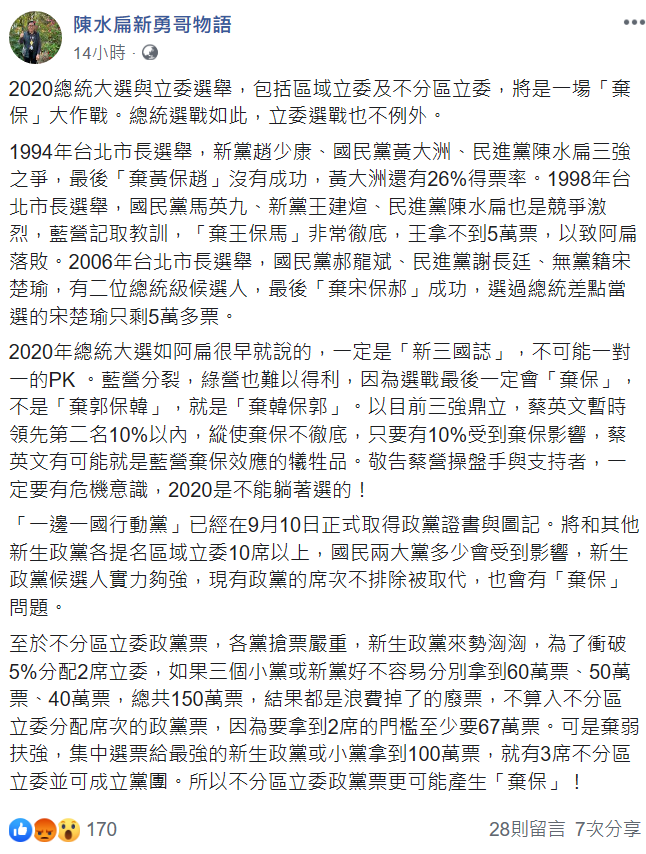 陳水扁新勇哥物語
14小時 ·

2020總統大選與立委選舉，包括區域立委及不分區立委，將是一場「棄保」大作戰。總統選戰如此，立委選戰也不例外。

1994年台北市長選舉，新黨趙少康、國民黨黃大洲、民進黨陳水扁三強之爭，最後「棄黃保趙」沒有成功，黃大洲還有26%得票率。1998年台北市長選舉，國民黨馬英九、新黨王建煊、民進黨陳水扁也是競爭激烈，藍營記取教訓，「棄王保馬」非常徹底，王拿不到5萬票，以致阿扁落敗。2006年台北市長選舉，國民黨郝龍斌、民進黨謝長廷、無黨籍宋楚瑜，有二位總統級候選人，最後「棄宋保郝」成功，選過總統差點當選的宋楚瑜只剩5萬多票。

2020年總統大選如阿扁很早就說的，一定是「新三國誌」，不可能一對一的PK 。藍營分裂，綠營也難以得利，因為選戰最後一定會「棄保」，不是「棄郭保韓」，就是「棄韓保郭」。以目前三強鼎立，蔡英文暫時領先第二名10%以內，縱使棄保不徹底，只要有10%受到棄保影響，蔡英文有可能就是藍營棄保效應的犧牲品。敬告蔡營操盤手與支持者，一定要有危機意識，2020是不能躺著選的！

「一邊一國行動黨」已經在9月10日正式取得政黨證書與圖記。將和其他新生政黨各提名區域立委10席以上，國民兩大黨多少會受到影響，新生政黨候選人實力夠強，現有政黨的席次不排除被取代，也會有「棄保」問題。

至於不分區立委政黨票，各黨搶票嚴重，新生政黨來勢洶洶，為了衝破5%分配2席立委，如果三個小黨或新黨好不容易分別拿到60萬票、50萬票、40萬票，總共150萬票，結果都是浪費掉了的廢票，不算入不分區立委分配席次的政黨票，因為要拿到2席的門檻至少要67萬票。可是棄弱扶強，集中選票給最強的新生政黨或小黨拿到100萬票，就有3席不分區立委並可成立黨團。所以不分區立委政黨票更可能產生「棄保」！

170
28則留言 7次分享